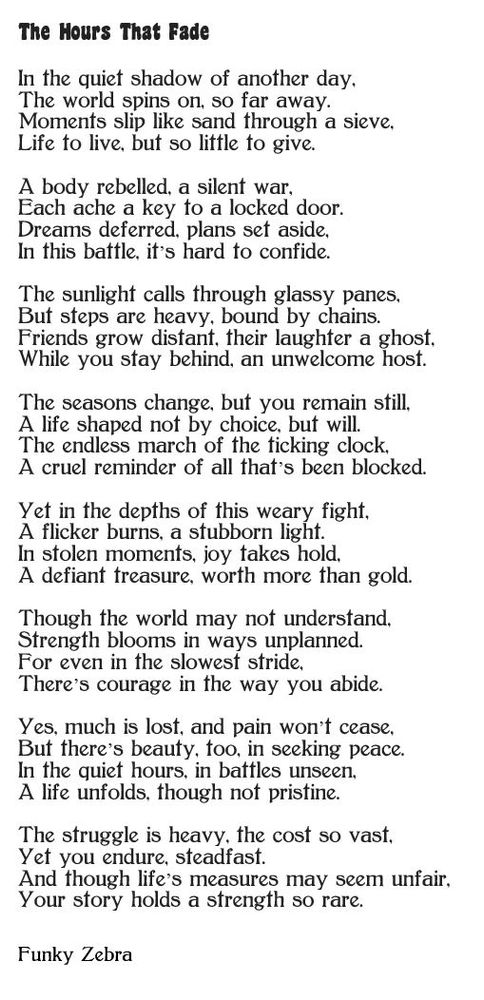 The Hours That Fade

In the quiet shadow of another day,
The world spins on, so far away.
Moments slip like sand through a sieve,
Life to live, but so little to give.

A body rebelled, a silent war,
Each ache a key to a locked door.
Dreams deferred, plans set aside,
In this battle, it's hard to confide.

The sunlight calls through glassy panes,
But steps are heavy, bound by chains.
Friends grow distant, their laughter a ghost,
While you stay behind, an unwelcome host.

The seasons change, but you remain still,
A life shaped not by choice, but will.
The endless march of the ticking clock,
A cruel reminder of all that's been blocked.

Yet in the depths of this weary fight,
A flicker burns, a stubborn light.
In stolen moments, joy takes hold,
A defiant treasure, worth more than gold.

Though the world may not understand,
Strength blooms in ways unplanned.
For even in the slowest stride,
There's courage in the way you abide.

Yes, much is lost, and pain won't cease,
But there's beauty, too, in seeking peace.
In the quiet hours, in battles unseen,
A life unfolds, though not pristine.

The struggle is heavy, the cost so vast,
Yet you endure, steadfast.
And though life's measures may seem unfair,
Your story holds a strength so rare.

Funky Zebra